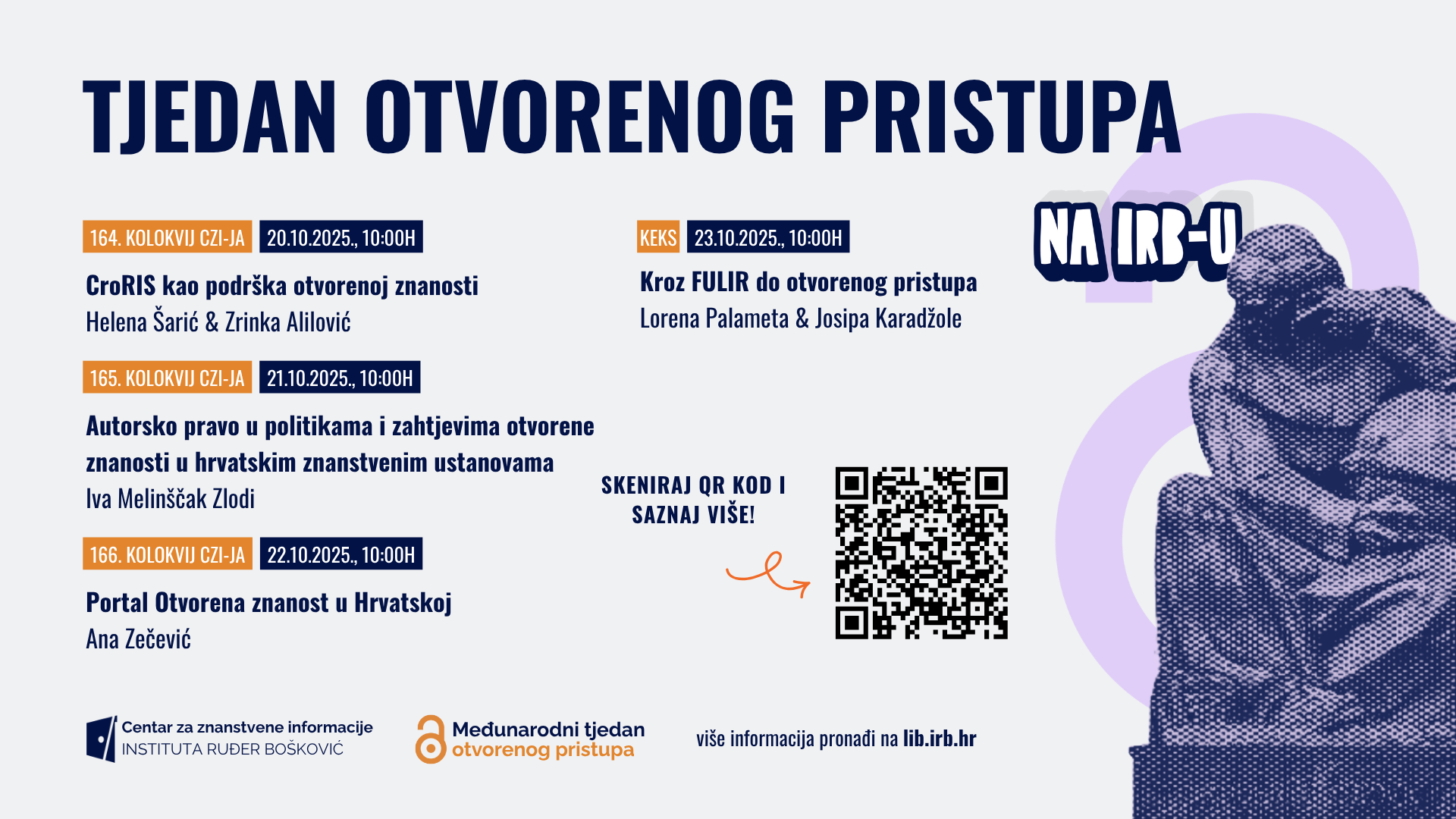 TJEDAN OTVORENOG PRISTUPA

NA IRB-U

164. KOLOKVIJ CZI-JA 20.10.2025., 10:00H

CroRIS kao podrška otvorenoj znanosti
Helena Šarić & Zrinka Alilović

165. KOLOKVIJ CZI-JA 21.10.2025., 10:00H

Autorsko pravo u politikama i zahtjevima otvorene znanosti u hrvatskim znanstvenim ustanovama
Iva Melinščak Zlodi

166. KOLOKVIJ CZI-JA 22.10.2025., 10:00H

Portal Otvorena znanost u Hrvatskoj
Ana Zečević

KEKS 23.10.2025., 10:00H

Kroz FULIR do otvorenog pristupa
Lorena Palameta & Josipa Karadžole

SKENIRAJ QR KOD I SAZNAJ VIŠE!

Centar za znanstvene informacije
INSTITUTA RUĐER BOŠKOVIĆ

Međunarodni tjedan
otvorenog pristupa

više informacija pronađi na lib.irb.hr